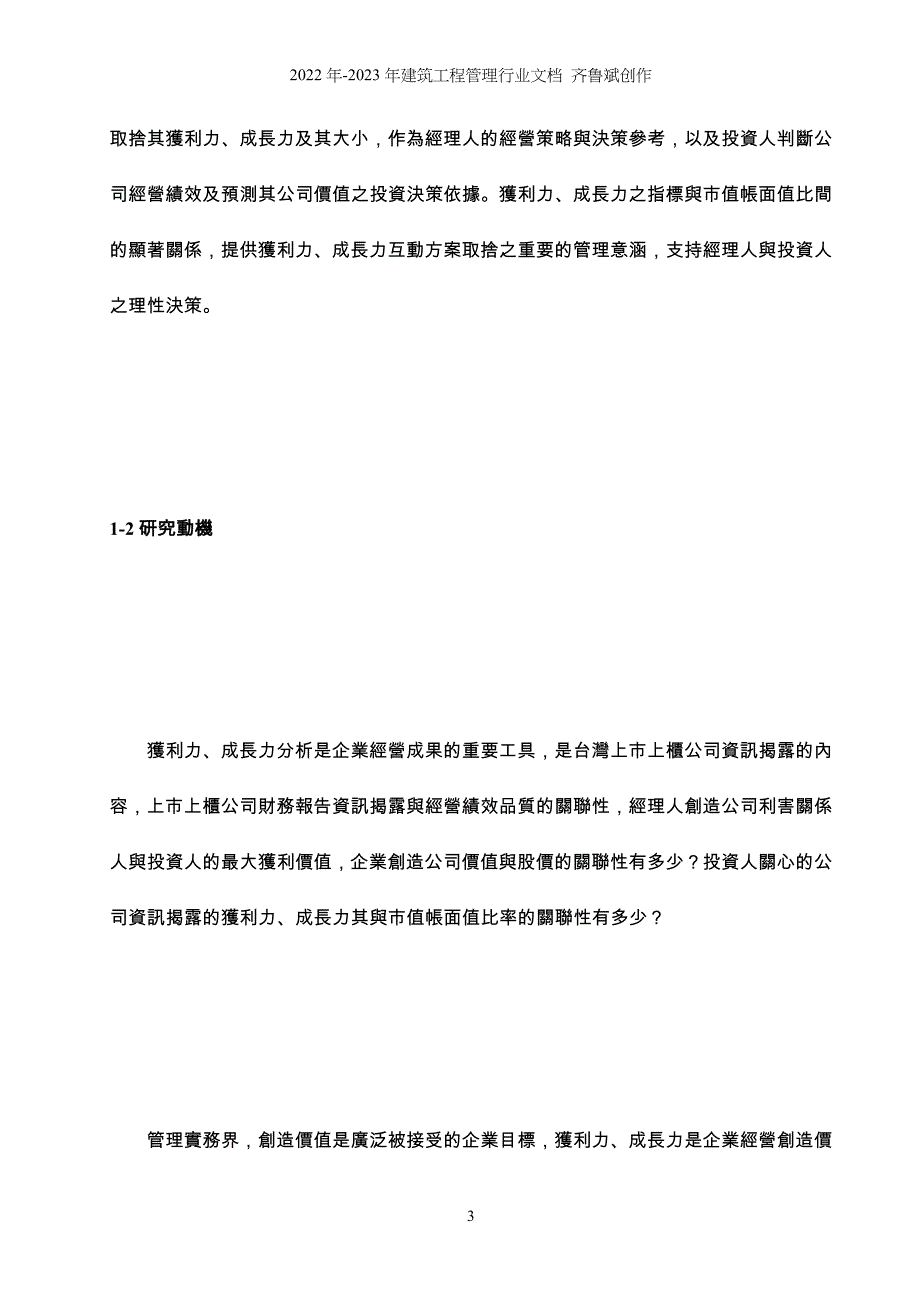 2022年-2023年建筑工程管理行业文档 齐鲁斌创作

取捨其獲利力、成長力及其大小，作為經理人的經營策略與決策參考，以及投資人判斷公司經營績效及預測其公司價值之投資決策依據。獲利力、成長力之指標與市值帳面值比間的顯著關係，提供獲利力、成長力互動方案取捨之重要的管理意涵，支持經理人與投資人之理性決策。

1-2 研究動機

獲利力、成長力分析是企業經營成果的重要工具，是台灣上市上櫃公司資訊揭露的內容，上市上櫃公司財務報告資訊揭露與經營績效品質的關聯性，經理人創造公司利害關係人與投資人的最大獲利價值，企業創造公司價值與股價的關聯性有多少？投資人關心的公司資訊揭露的獲利力、成長力其與市值帳面值比率的關聯性有多少？

管理實務界，創造價值是廣泛被接受的企業目標，獲利力、成長力是企業經營創造價

3